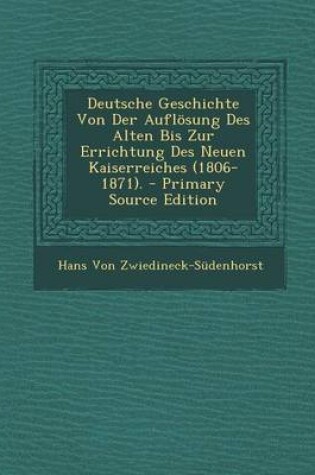 Deutsche Geschichte Von Der Auflösung Des Alten Bis Zur Errichtung Des Neuen Kaiserreiches (1806-1871). - Primary Source Edition

Hans Von Zwiedineck-Südenhorst